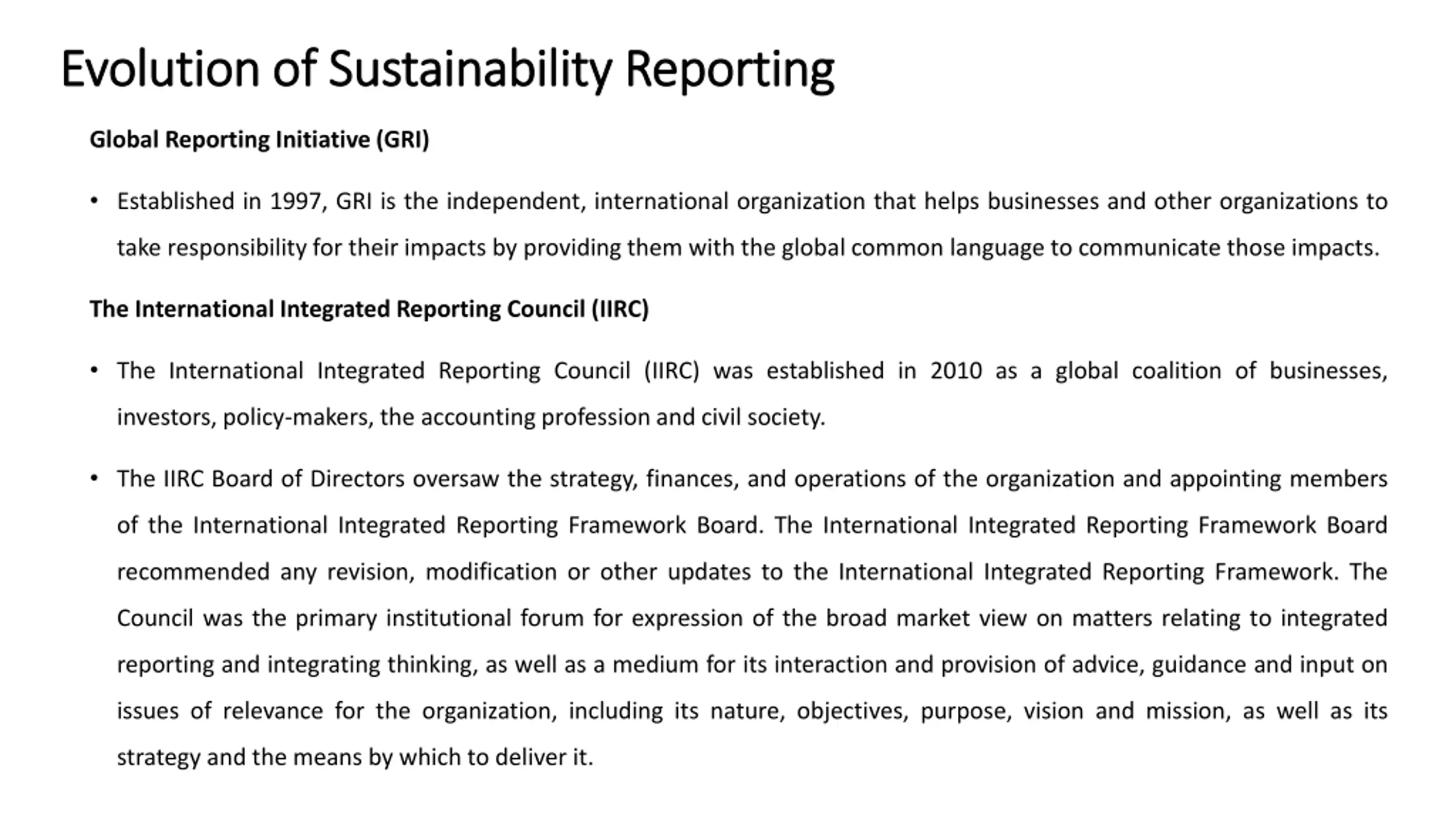 Evolution of Sustainability Reporting

Global Reporting Initiative (GRI)

• Established in 1997, GRI is the independent, international organization that helps businesses and other organizations to take responsibility for their impacts by providing them with the global common language to communicate those impacts.

The International Integrated Reporting Council (IIRC)

• The International Integrated Reporting Council (IIRC) was established in 2010 as a global coalition of businesses, investors, policy-makers, the accounting profession and civil society.

• The IIRC Board of Directors oversaw the strategy, finances, and operations of the organization and appointing members of the International Integrated Reporting Framework Board. The International Integrated Reporting Framework Board recommended any revision, modification or other updates to the International Integrated Reporting Framework. The Council was the primary institutional forum for expression of the broad market view on matters relating to integrated reporting and integrating thinking, as well as a medium for its interaction and provision of advice, guidance and input on issues of relevance for the organization, including its nature, objectives, purpose, vision and mission, as well as its strategy and the means by which to deliver it.